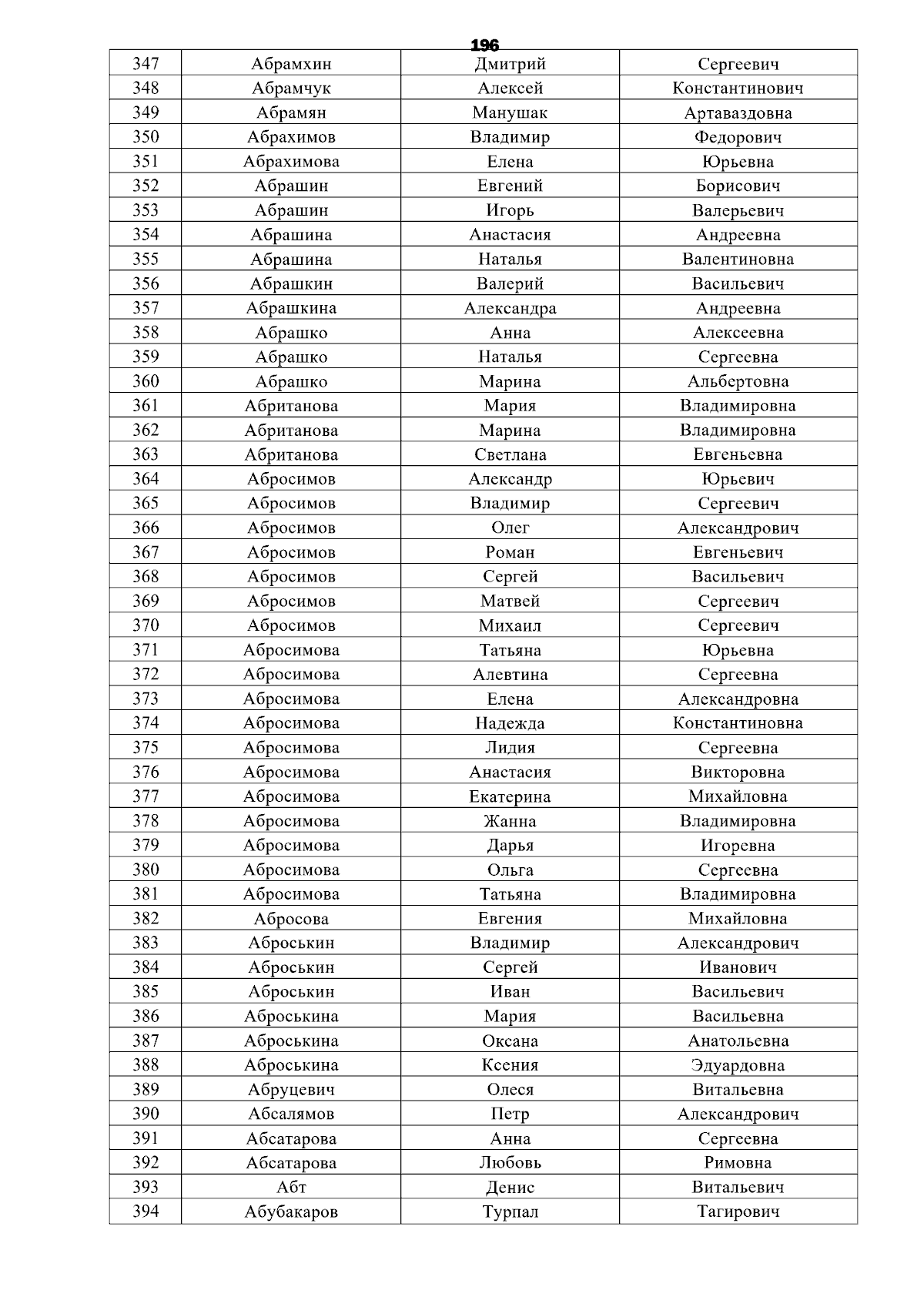 196

| 347 | Абрамхин | Дмитрий | Сергеевич |
|---|---|---|---|
| 348 | Абрамчук | Алексей | Константинович |
| 349 | Абрамян | Манушак | Артаваздовна |
| 350 | Абрахимов | Владимир | Федорович |
| 351 | Абрахимова | Елена | Юрьевна |
| 352 | Абрашин | Евгений | Борисович |
| 353 | Абрашин | Игорь | Валерьевич |
| 354 | Абрашина | Анастасия | Андреевна |
| 355 | Абрашина | Наталья | Валентиновна |
| 356 | Абрашкин | Валерий | Васильевич |
| 357 | Абрашкина | Александра | Андреевна |
| 358 | Абрашко | Анна | Алексеевна |
| 359 | Абрашко | Наталья | Сергеевна |
| 360 | Абрашко | Марина | Альбертовна |
| 361 | Абританова | Мария | Владимировна |
| 362 | Абританова | Марина | Владимировна |
| 363 | Абританова | Светлана | Евгеньевна |
| 364 | Абросимов | Александр | Юрьевич |
| 365 | Абросимов | Владимир | Сергеевич |
| 366 | Абросимов | Олег | Александрович |
| 367 | Абросимов | Роман | Евгеньевич |
| 368 | Абросимов | Сергей | Васильевич |
| 369 | Абросимов | Матвей | Сергеевич |
| 370 | Абросимов | Михаил | Сергеевич |
| 371 | Абросимова | Татьяна | Юрьевна |
| 372 | Абросимова | Алевтина | Сергеевна |
| 373 | Абросимова | Елена | Александровна |
| 374 | Абросимова | Надежда | Константиновна |
| 375 | Абросимова | Лидия | Сергеевна |
| 376 | Абросимова | Анастасия | Викторовна |
| 377 | Абросимова | Екатерина | Михайловна |
| 378 | Абросимова | Жанна | Владимировна |
| 379 | Абросимова | Дарья | Игоревна |
| 380 | Абросимова | Ольга | Сергеевна |
| 381 | Абросимова | Татьяна | Владимировна |
| 382 | Абросова | Евгения | Михайловна |
| 383 | Аброськин | Владимир | Александрович |
| 384 | Аброськин | Сергей | Иванович |
| 385 | Аброськин | Иван | Васильевич |
| 386 | Аброськина | Мария | Васильевна |
| 387 | Аброськина | Оксана | Анатольевна |
| 388 | Аброськина | Ксения | Эдуардовна |
| 389 | Абруцевич | Олеся | Витальевна |
| 390 | Абсалямов | Петр | Александрович |
| 391 | Абсатарова | Анна | Сергеевна |
| 392 | Абсатарова | Любовь | Римовна |
| 393 | Абт | Денис | Витальевич |
| 394 | Абубакаров | Турпал | Тагирович |